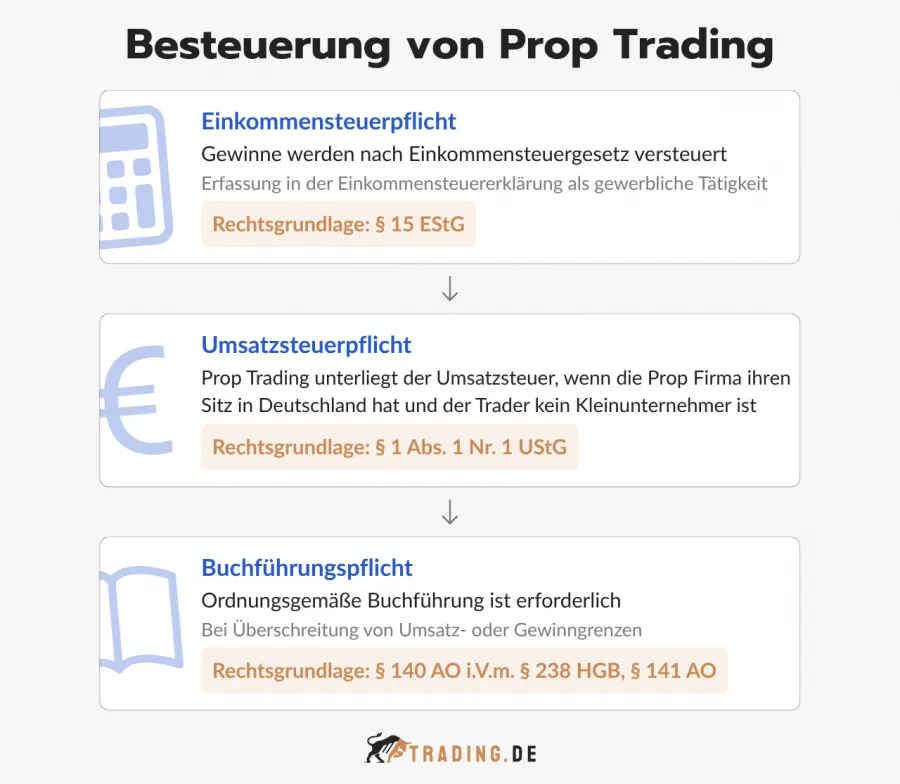 Besteuerung von Prop Trading

Einkommensteuerpflicht
Gewinne werden nach Einkommensteuergesetz versteuert
Erfassung in der Einkommensteuererklärung als gewerbliche Tätigkeit
Rechtsgrundlage: § 15 EStG

↓

Umsatzsteuerpflicht
Prop Trading unterliegt der Umsatzsteuer, wenn die Prop Firma ihren Sitz in Deutschland hat und der Trader kein Kleinunternehmer ist
Rechtsgrundlage: § 1 Abs. 1 Nr. 1 UStG

↓

Buchführungspflicht
Ordnungsgemäße Buchführung ist erforderlich
Bei Überschreitung von Umsatz- oder Gewinngrenzen
Rechtsgrundlage: § 140 AO i.V.m. § 238 HGB, § 141 AO

TRADING.DE